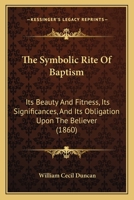 KESSINGER'S LEGACY REPRINTS

The Symbolic Rite Of Baptism

Its Beauty And Fitness, Its Significances, And Its Obligation Upon The Believer (1860)

William Cecil Duncan